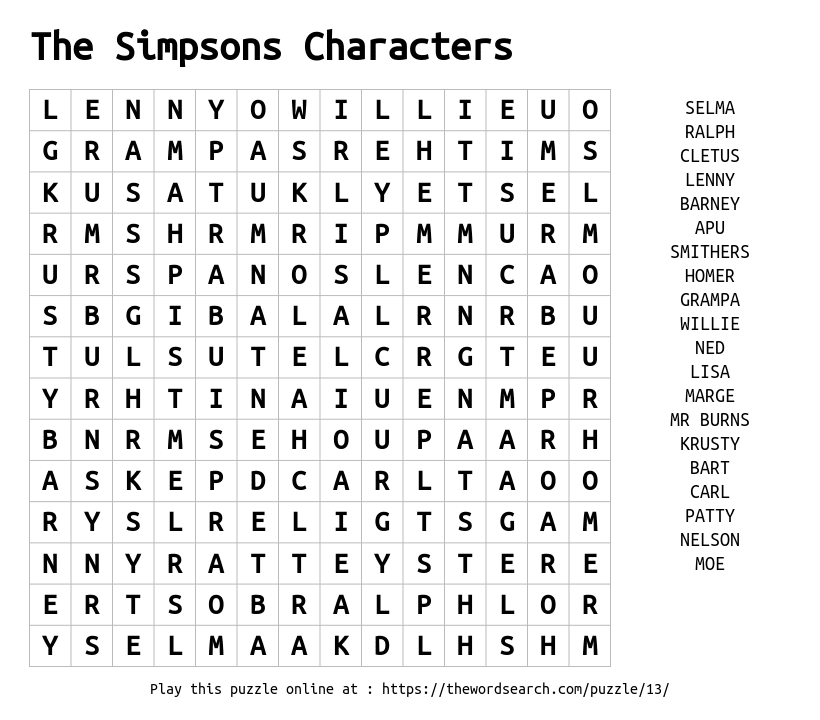 The Simpsons Characters

| L | E | N | N | Y | O | W | I | L | L | I | E | U | O |
|---|---|---|---|---|---|---|---|---|---|---|---|---|---|
| G | R | A | M | P | A | S | R | E | H | T | I | M | S |
| K | U | S | A | T | U | K | L | Y | E | T | S | E | L |
| R | M | S | H | R | M | R | I | P | M | M | U | R | M |
| U | R | S | P | A | N | O | S | L | E | N | C | A | O |
| S | B | G | I | B | A | L | A | L | R | N | R | B | U |
| T | U | L | S | U | T | E | L | C | R | G | T | E | U |
| Y | R | H | T | I | N | A | I | U | E | N | M | P | R |
| B | N | R | M | S | E | H | O | U | P | A | A | R | H |
| A | S | K | E | P | D | C | A | R | L | T | A | O | O |
| R | Y | S | L | R | E | L | I | G | T | S | G | A | M |
| N | N | Y | R | A | T | T | E | Y | S | T | E | R | E |
| E | R | T | S | O | B | R | A | L | P | H | L | O | R |
| Y | S | E | L | M | A | A | K | D | L | H | S | H | M |

SELMA
RALPH
CLETUS
LENNY
BARNEY
APU
SMITHERS
HOMER
GRAMPA
WILLIE
NED
LISA
MARGE
MR BURNS
KRUSTY
BART
CARL
PATTY
NELSON
MOE

Play this puzzle online at : https://thewordsearch.com/puzzle/13/